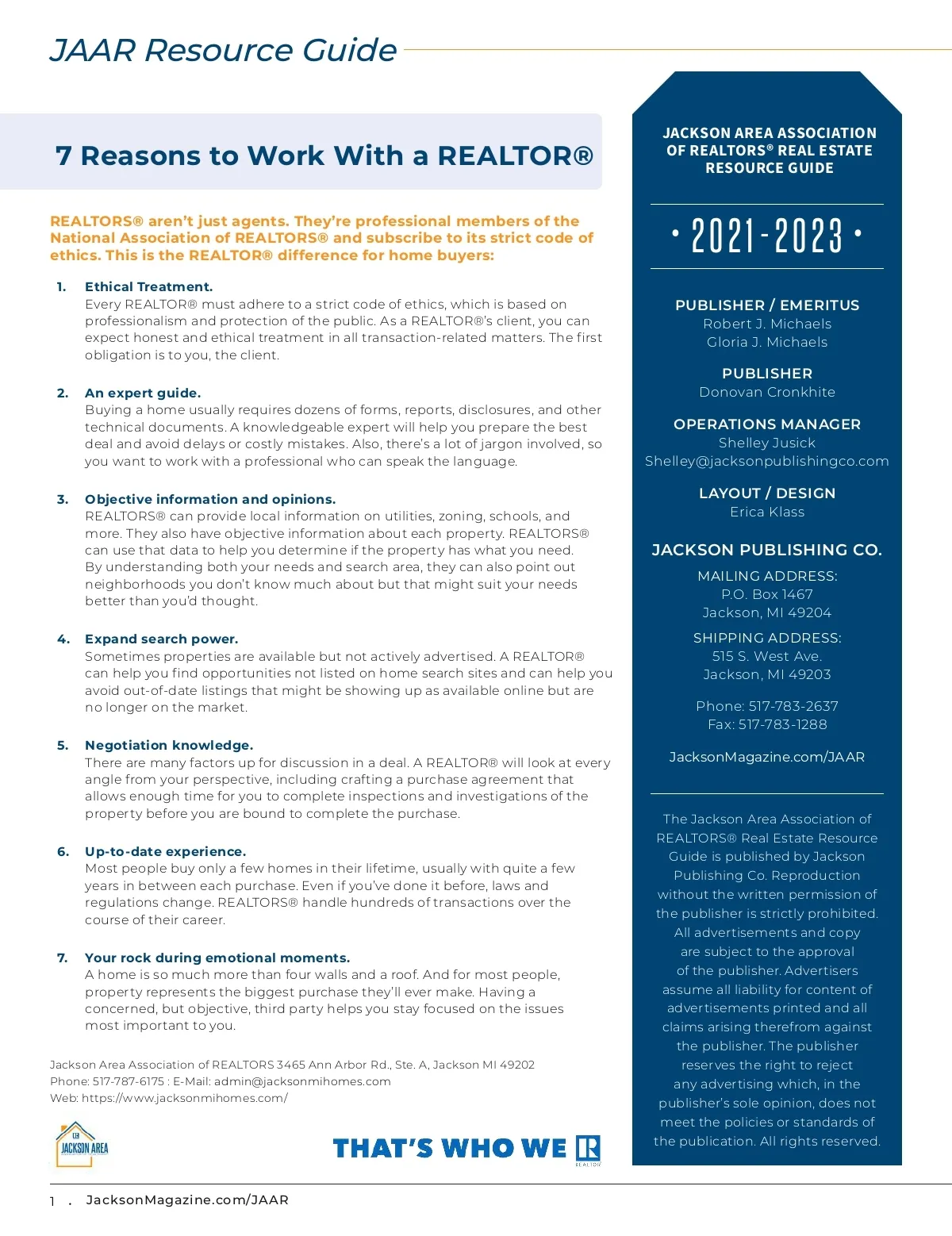 JAAR Resource Guide

7 Reasons to Work With a REALTOR®

REALTORS® aren't just agents. They're professional members of the National Association of REALTORS® and subscribe to its strict code of ethics. This is the REALTOR® difference for home buyers:

1. Ethical Treatment.
Every REALTOR® must adhere to a strict code of ethics, which is based on professionalism and protection of the public. As a REALTOR®'s client, you can expect honest and ethical treatment in all transaction-related matters. The first obligation is to you, the client.

2. An expert guide.
Buying a home usually requires dozens of forms, reports, disclosures, and other technical documents. A knowledgeable expert will help you prepare the best deal and avoid delays or costly mistakes. Also, there's a lot of jargon involved, so you want to work with a professional who can speak the language.

3. Objective information and opinions.
REALTORS® can provide local information on utilities, zoning, schools, and more. They also have objective information about each property. REALTORS® can use that data to help you determine if the property has what you need. By understanding both your needs and search area, they can also point out neighborhoods you don't know much about but that might suit your needs better than you'd thought.

4. Expand search power.
Sometimes properties are available but not actively advertised. A REALTOR® can help you find opportunities not listed on home search sites and can help you avoid out-of-date listings that might be showing up as available online but are no longer on the market.

5. Negotiation knowledge.
There are many factors up for discussion in a deal. A REALTOR® will look at every angle from your perspective, including crafting a purchase agreement that allows enough time for you to complete inspections and investigations of the property before you are bound to complete the purchase.

6. Up-to-date experience.
Most people buy only a few homes in their lifetime, usually with quite a few years in between each purchase. Even if you've done it before, laws and regulations change. REALTORS® handle hundreds of transactions over the course of their career.

7. Your rock during emotional moments.
A home is so much more than four walls and a roof. And for most people, property represents the biggest purchase they'll ever make. Having a concerned, but objective, third party helps you stay focused on the issues most important to you.

Jackson Area Association of REALTORS 3465 Ann Arbor Rd., Ste. A, Jackson MI 49202
Phone: 517-787-6175 : E-Mail: admin@jacksonmihomes.com
Web: https://www.jacksonmihomes.com/

JACKSON AREA

THAT'S WHO WE R
REALTOR

JACKSON AREA ASSOCIATION OF REALTORS® REAL ESTATE RESOURCE GUIDE

• 2021-2023 •

PUBLISHER / EMERITUS
Robert J. Michaels
Gloria J. Michaels

PUBLISHER
Donovan Cronkhite

OPERATIONS MANAGER
Shelley Jusick
Shelley@jacksonpublishingco.com

LAYOUT / DESIGN
Erica Klass

JACKSON PUBLISHING CO.
MAILING ADDRESS:
P.O. Box 1467
Jackson, MI 49204
SHIPPING ADDRESS:
515 S. West Ave.
Jackson, MI 49203

Phone: 517-783-2637
Fax: 517-783-1288

JacksonMagazine.com/JAAR

The Jackson Area Association of REALTORS® Real Estate Resource Guide is published by Jackson Publishing Co. Reproduction without the written permission of the publisher is strictly prohibited. All advertisements and copy are subject to the approval of the publisher. Advertisers assume all liability for content of advertisements printed and all claims arising therefrom against the publisher. The publisher reserves the right to reject any advertising which, in the publisher's sole opinion, does not meet the policies or standards of the publication. All rights reserved.

1 . JacksonMagazine.com/JAAR